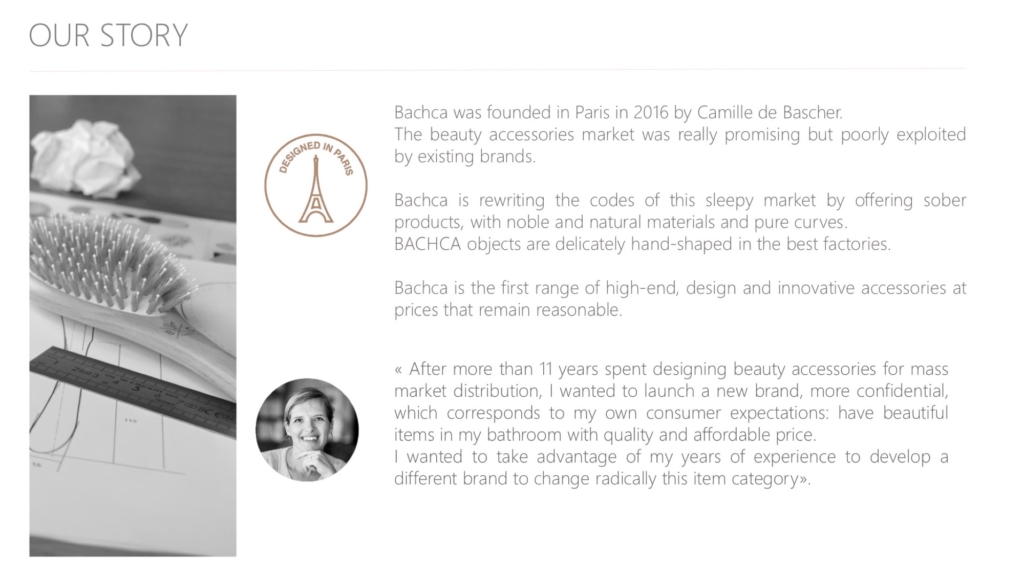 OUR STORY

DESIGNED IN PARIS

Bachca was founded in Paris in 2016 by Camille de Bascher.
The beauty accessories market was really promising but poorly exploited by existing brands.

Bachca is rewriting the codes of this sleepy market by offering sober products, with noble and natural materials and pure curves.
BACHCA objects are delicately hand-shaped in the best factories.

Bachca is the first range of high-end, design and innovative accessories at prices that remain reasonable.

« After more than 11 years spent designing beauty accessories for mass market distribution, I wanted to launch a new brand, more confidential, which corresponds to my own consumer expectations: have beautiful items in my bathroom with quality and affordable price.
I wanted to take advantage of my years of experience to develop a different brand to change radically this item category».